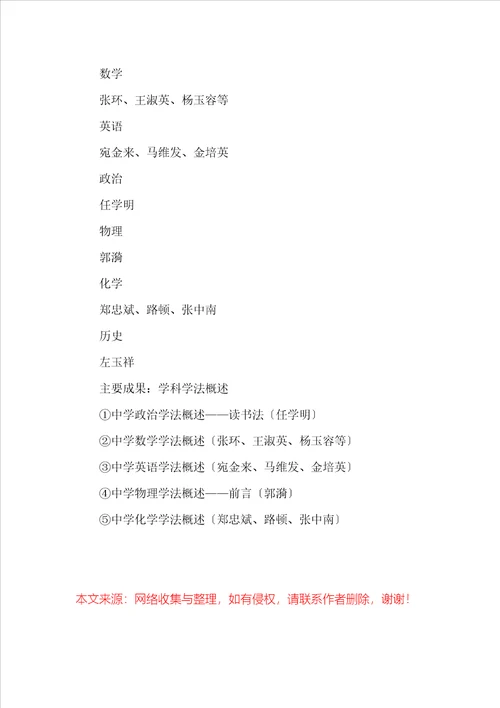 数学

张环、王淑英、杨玉容等

英语

宛金来、马维发、金培英

政治

任学明

物理

郭漪

化学

郑忠斌、路顿、张中南

历史

左玉祥

主要成果：学科学法概述

①中学政治学法概述——读书法〔任学明〕

②中学数学学法概述〔张环、王淑英、杨玉容等〕

③中学英语学法概述〔宛金来、马维发、金培英〕

④中学物理学法概述——前言〔郭漪〕

⑤中学化学学法概述〔郑忠斌、路顿、张中南〕

本文来源：网络收集与整理，如有侵权，请联系作者删除，谢谢！